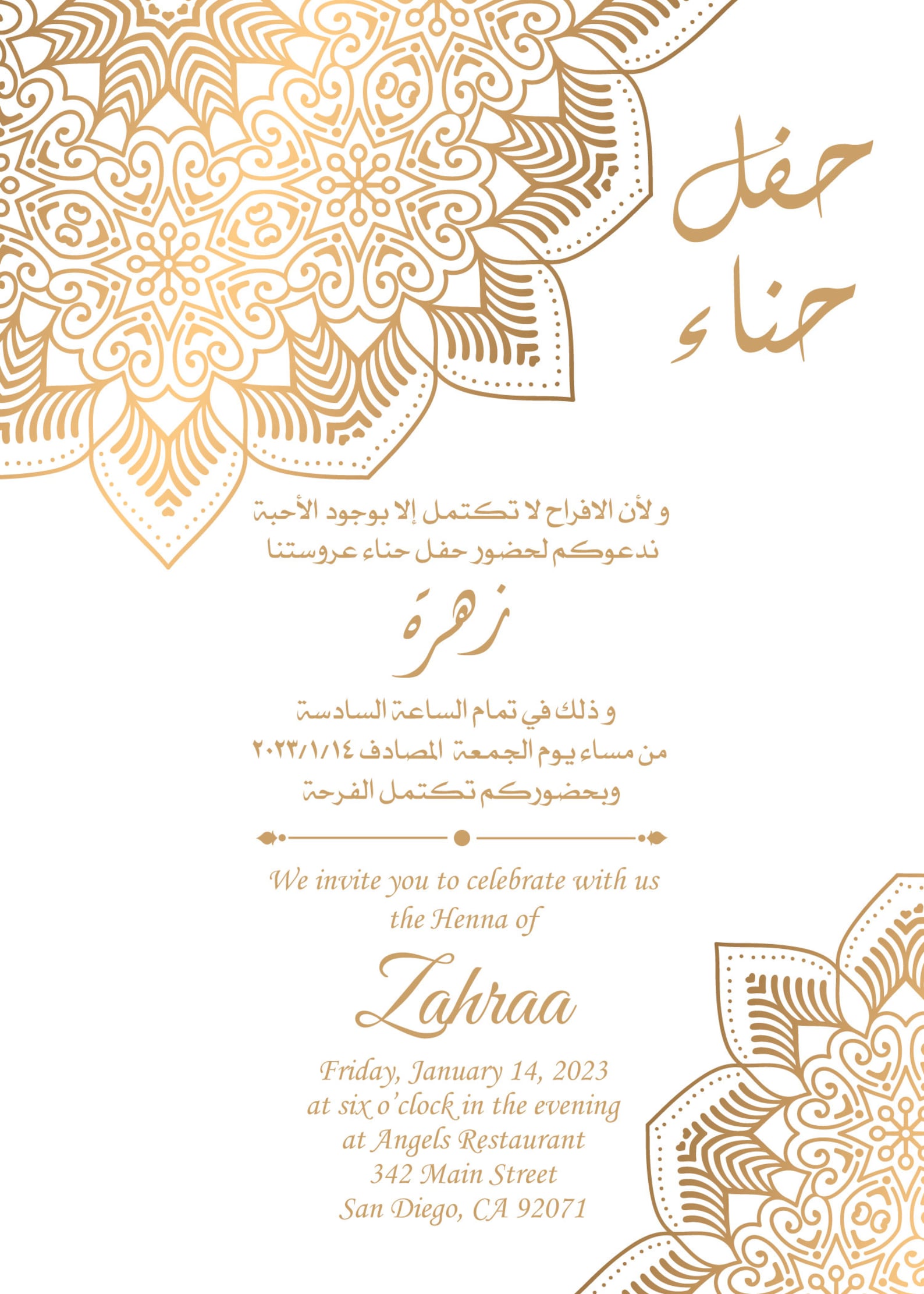 حفل
حناء

و لأن الافراح لا تكتمل إلا بوجود الأحبة
ندعوكم لحضور حفل حناء عروستنا

زهرة

و ذلك في تمام الساعة السادسة
من مساء يوم الجمعة المصادف ٢٠٢٣/١/١٤
وبحضوركم تكتمل الفرحة

We invite you to celebrate with us
the Henna of

Zahraa

Friday, January 14, 2023
at six o'clock in the evening
at Angels Restaurant
342 Main Street
San Diego, CA 92071